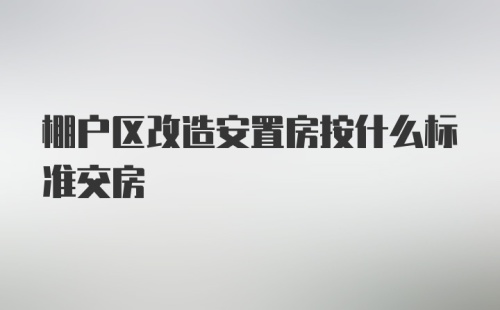 棚户区改造安置房按什么标准交房